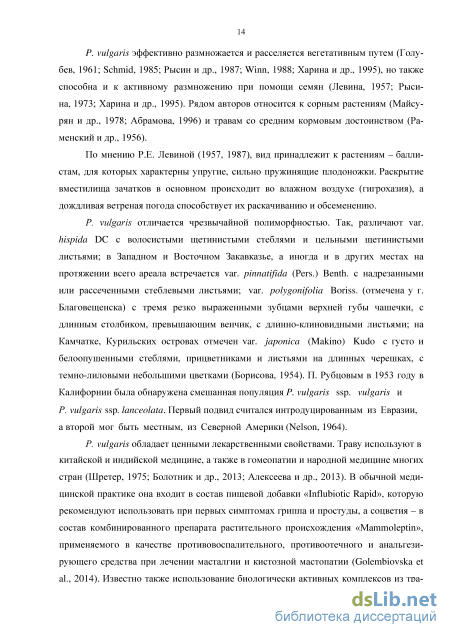 14

P. vulgaris эффективно размножается и расселяется вегетативным путем (Голубев, 1961; Schmid, 1985; Рысин и др., 1987; Winn, 1988; Харина и др., 1995), но также способна и к активному размножению при помощи семян (Левина, 1957; Рысина, 1973; Харина и др., 1995). Рядом авторов относится к сорным растениям (Майсурян и др., 1978; Абрамова, 1996) и травам со средним кормовым достоинством (Раменский и др., 1956).

По мнению Р.Е. Левиной (1957, 1987), вид принадлежит к растениям – баллистам, для которых характерны упругие, сильно пружинящие плодоножки. Раскрытие вместилища зачатков в основном происходит во влажном воздухе (гигрохазия), а дождливая ветреная погода способствует их раскачиванию и обсеменению.

P. vulgaris отличается чрезвычайной полиморфностью. Так, различают var. hispida DC с волосистыми щетинистыми стеблями и цельными щетинистыми листьями; в Западном и Восточном Закавказье, а иногда и в других местах на протяжении всего ареала встречается var. pinnatifida (Pers.) Benth. с надрезанными или рассеченными стеблевыми листьями; var. polygonifolia Boriss. (отмечена у г. Благовещенска) с тремя резко выраженными зубцами верхней губы чашечки, с длинным столбиком, превышающим венчик, с длинно-клиновидными листьями; на Камчатке, Курильских островах отмечен var. japonica (Makino) Kudo с густо и белоопушенными стеблями, прицветниками и листьями на длинных черешках, с темно-лиловыми небольшими цветками (Борисова, 1954). П. Рубцовым в 1953 году в Калифорнии была обнаружена смешанная популяция P. vulgaris ssp. vulgaris и P. vulgaris ssp. lanceolata. Первый подвид считался интродуцированным из Евразии, а второй мог быть местным, из Северной Америки (Nelson, 1964).

P. vulgaris обладает ценными лекарственными свойствами. Траву используют в китайской и индийской медицине, а также в гомеопатии и народной медицине многих стран (Шретер, 1975; Болотник и др., 2013; Алексеева и др., 2013). В обычной медицинской практике она входит в состав пищевой добавки «Influbiotic Rapid», которую рекомендуют использовать при первых симптомах гриппа и простуды, а соцветия – в состав комбинированного препарата растительного происхождения «Mammoleptin», применяемого в качестве противовоспалительного, противоотечного и анальгезирующего средства при лечении масталгии и кистозной мастопатии (Golembiovska et al., 2014). Известно также использование биологически активных комплексов из тра-

dsLib.net
библиотека диссертаций